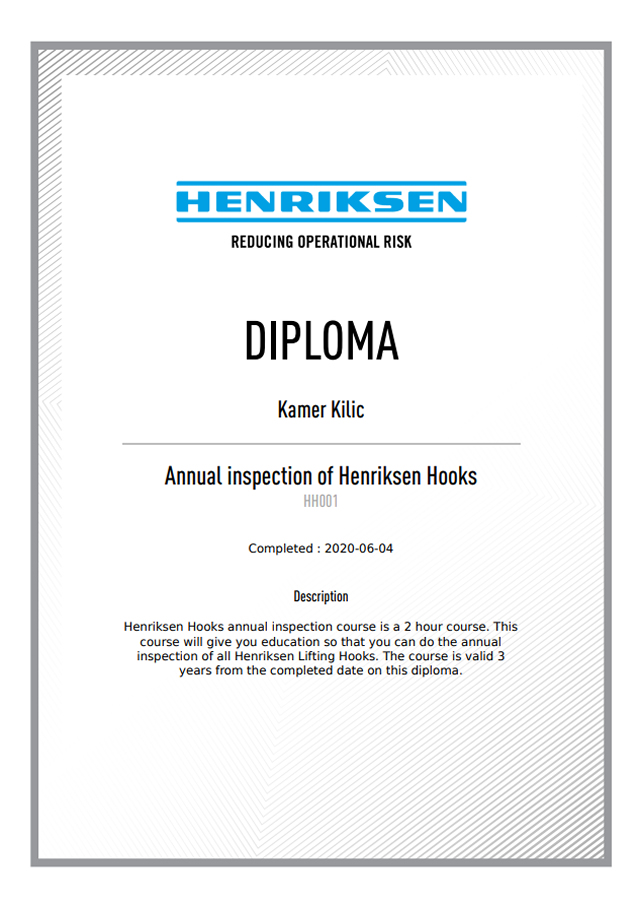 HENRIKSEN
REDUCING OPERATIONAL RISK

DIPLOMA

Kamer Kilic

Annual inspection of Henriksen Hooks
HH001

Completed : 2020-06-04

Description

Henriksen Hooks annual inspection course is a 2 hour course. This course will give you education so that you can do the annual inspection of all Henriksen Lifting Hooks. The course is valid 3 years from the completed date on this diploma.